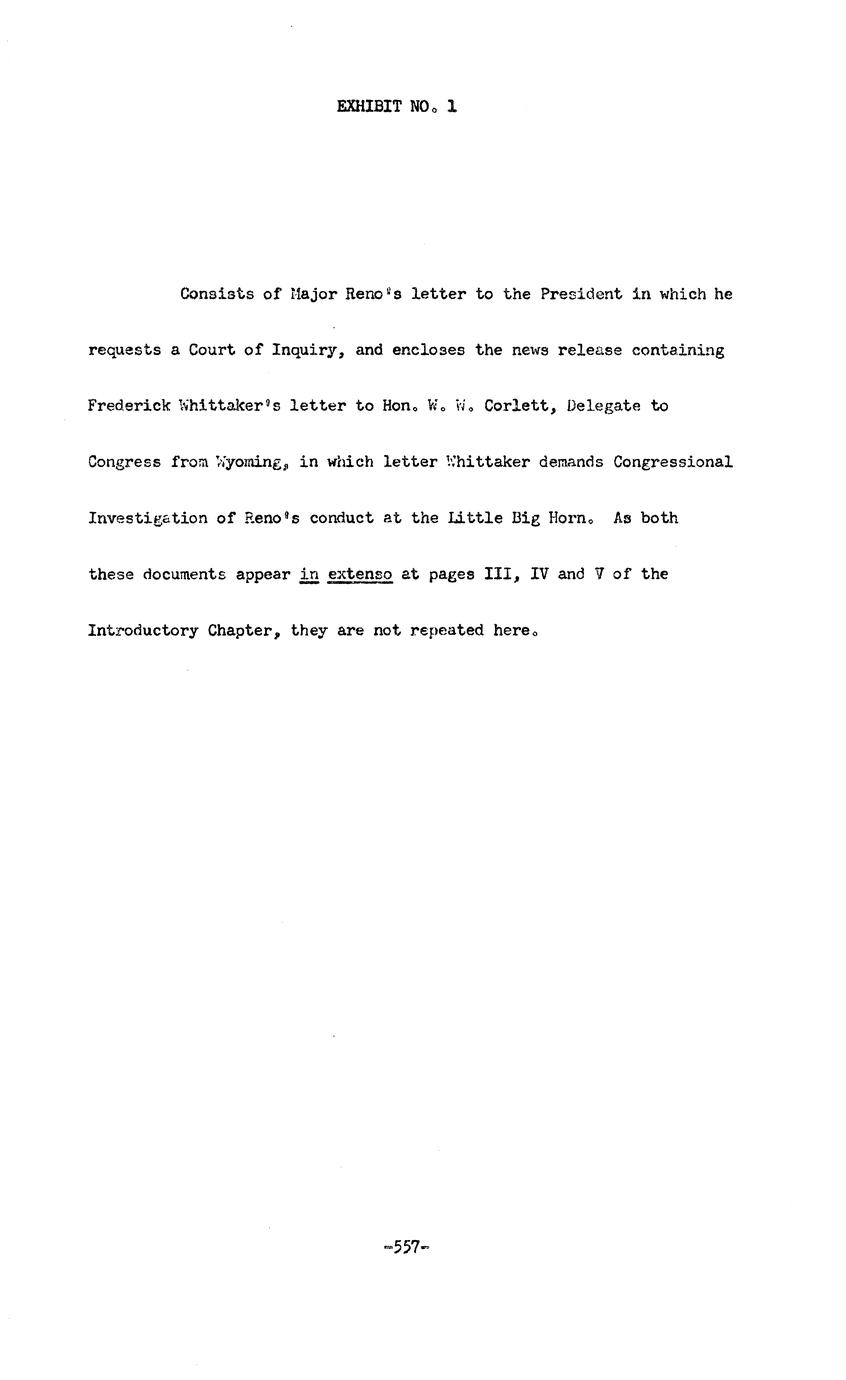 EXHIBIT NO. 1

Consists of Major Reno's letter to the President in which he requests a Court of Inquiry, and encloses the news release containing Frederick Whittaker's letter to Hon. W. W. Corlett, Delegate to Congress from Wyoming, in which letter Whittaker demands Congressional Investigation of Reno's conduct at the Little Big Horn. As both these documents appear in extenso at pages III, IV and V of the Introductory Chapter, they are not repeated here.

-557-